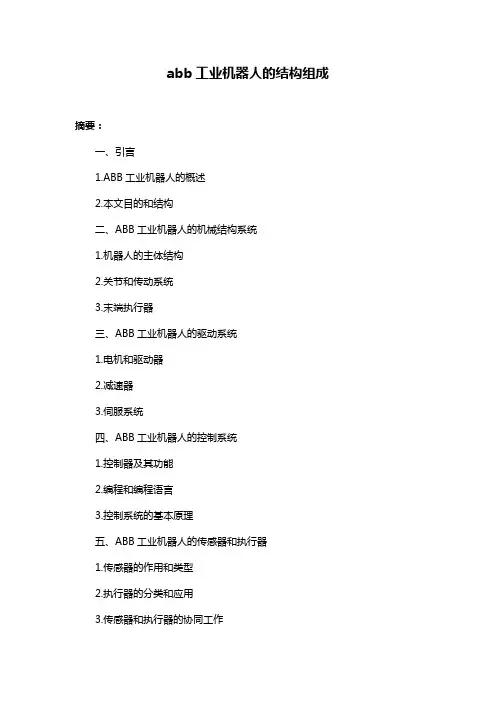 abb 工业机器人的结构组成

摘要：

一、引言

1.ABB 工业机器人的概述

2.本文目的和结构

二、ABB 工业机器人的机械结构系统

1.机器人的主体结构

2.关节和传动系统

3.末端执行器

三、ABB 工业机器人的驱动系统

1.电机和驱动器

2.减速器

3.伺服系统

四、ABB 工业机器人的控制系统

1.控制器及其功能

2.编程和编程语言

3.控制系统的基本原理

五、ABB 工业机器人的传感器和执行器

1.传感器的作用和类型

2.执行器的分类和应用

3.传感器和执行器的协同工作